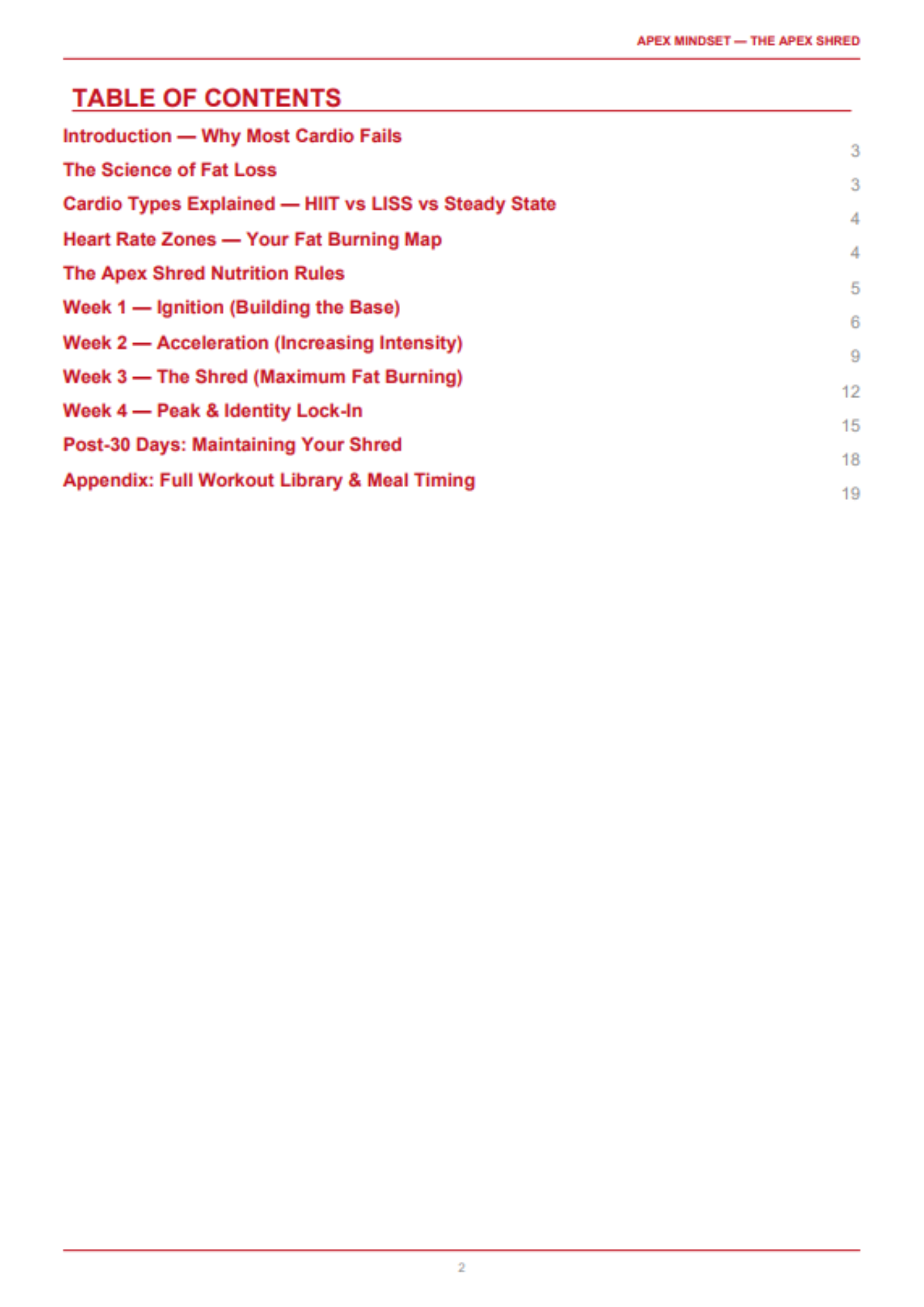 APEX MINDSET — THE APEX SHRED

TABLE OF CONTENTS

Introduction — Why Most Cardio Fails 3
The Science of Fat Loss 3
Cardio Types Explained — HIIT vs LISS vs Steady State 4
Heart Rate Zones — Your Fat Burning Map 4
The Apex Shred Nutrition Rules 5
Week 1 — Ignition (Building the Base) 6
Week 2 — Acceleration (Increasing Intensity) 9
Week 3 — The Shred (Maximum Fat Burning) 12
Week 4 — Peak & Identity Lock-In 15
Post-30 Days: Maintaining Your Shred 18
Appendix: Full Workout Library & Meal Timing 19

2